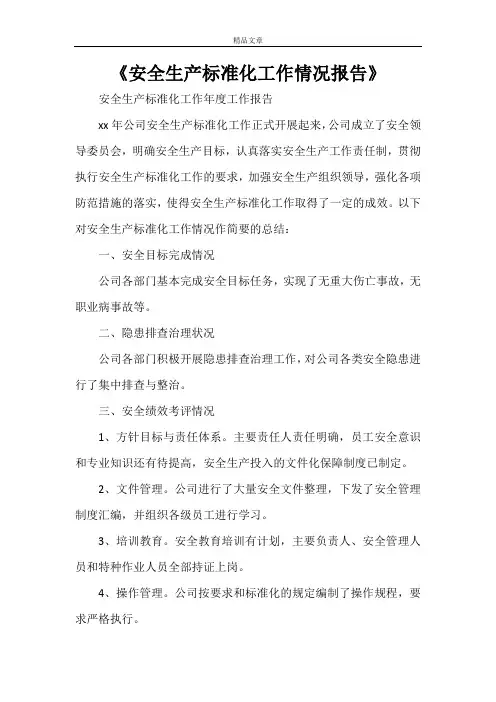 精品文章

《安全生产标准化工作情况报告》

安全生产标准化工作年度工作报告

xx 年公司安全生产标准化工作正式开展起来，公司成立了安全领导委员会，明确安全生产目标，认真落实安全生产工作责任制，贯彻执行安全生产标准化工作的要求，加强安全生产组织领导，强化各项防范措施的落实，使得安全生产标准化工作取得了一定的成效。以下对安全生产标准化工作情况作简要的总结：

一、安全目标完成情况

公司各部门基本完成安全目标任务，实现了无重大伤亡事故，无职业病事故等。

二、隐患排查治理状况

公司各部门积极开展隐患排查治理工作，对公司各类安全隐患进行了集中排查与整治。

三、安全绩效考评情况

1、方针目标与责任体系。主要责任人责任明确，员工安全意识和专业知识还有待提高，安全生产投入的文件化保障制度已制定。

2、文件管理。公司进行了大量安全文件整理，下发了安全管理制度汇编，并组织各级员工进行学习。

3、培训教育。安全教育培训有计划，主要负责人、安全管理人员和特种作业人员全部持证上岗。

4、操作管理。公司按要求和标准化的规定编制了操作规程，要求严格执行。